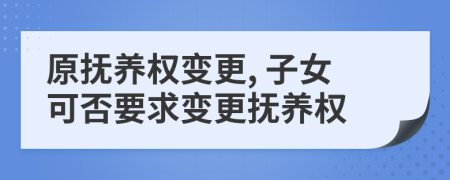 原抚养权变更, 子女可否要求变更抚养权